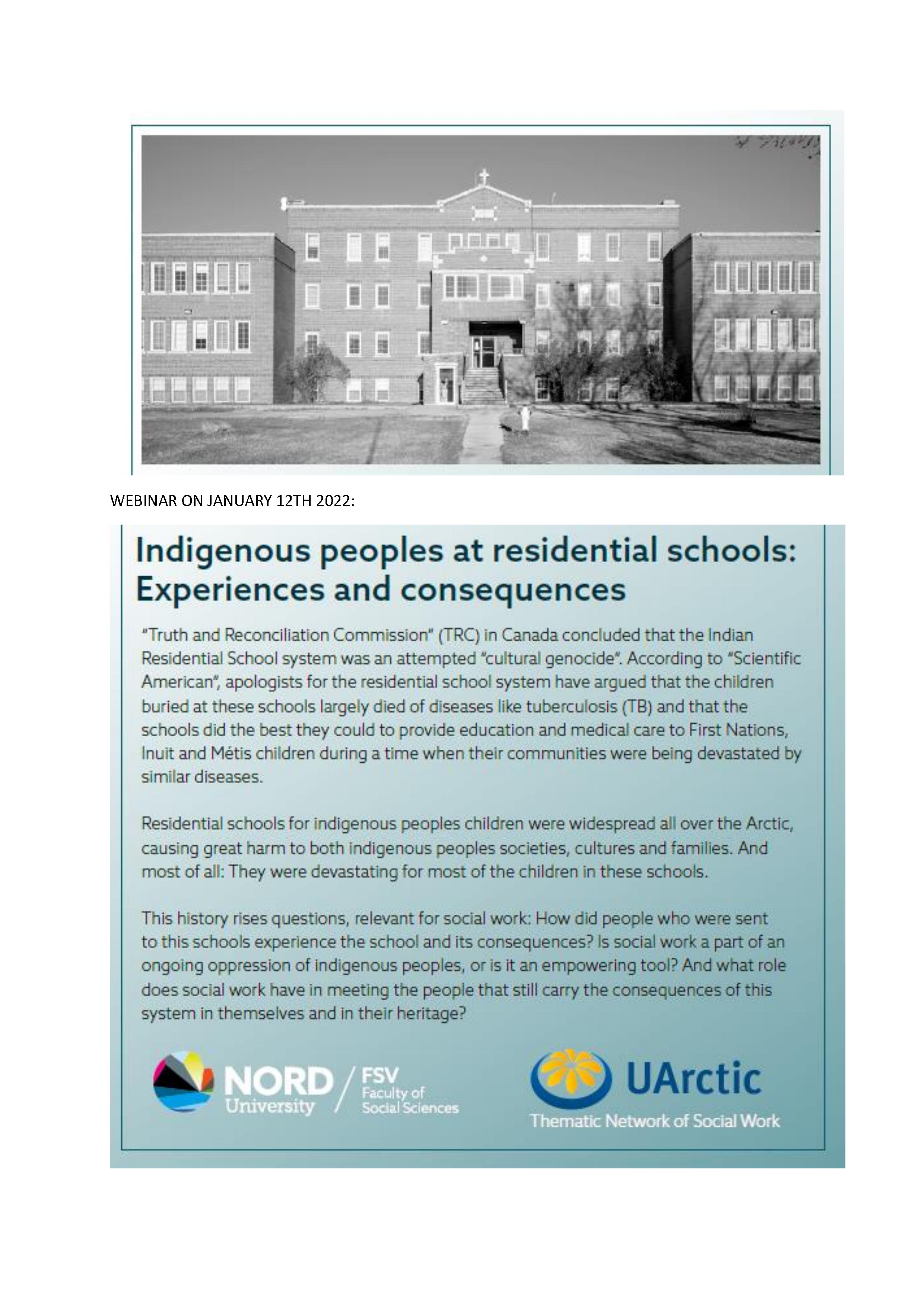 WEBINAR ON JANUARY 12TH 2022:

Indigenous peoples at residential schools: Experiences and consequences

"Truth and Reconciliation Commission" (TRC) in Canada concluded that the Indian Residential School system was an attempted "cultural genocide". According to "Scientific American", apologists for the residential school system have argued that the children buried at these schools largely died of diseases like tuberculosis (TB) and that the schools did the best they could to provide education and medical care to First Nations, Inuit and Métis children during a time when their communities were being devastated by similar diseases.

Residential schools for indigenous peoples children were widespread all over the Arctic, causing great harm to both indigenous peoples societies, cultures and families. And most of all: They were devastating for most of the children in these schools.

This history rises questions, relevant for social work: How did people who were sent to this schools experience the school and its consequences? Is social work a part of an ongoing oppression of indigenous peoples, or is it an empowering tool? And what role does social work have in meeting the people that still carry the consequences of this system in themselves and in their heritage?

NORD University / FSV Faculty of Social Sciences

UArctic Thematic Network of Social Work